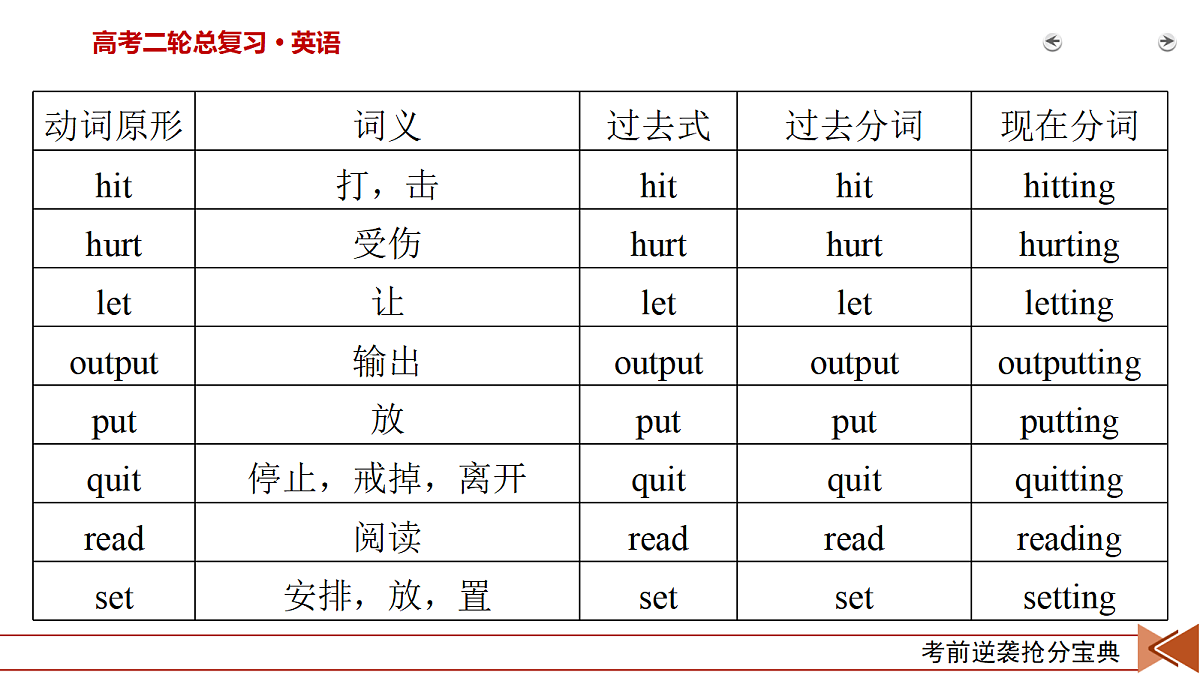 高考二轮总复习·英语

| 动词原形 | 词义 | 过去式 | 过去分词 | 现在分词 |
|---|---|---|---|---|
| hit | 打，击 | hit | hit | hitting |
| hurt | 受伤 | hurt | hurt | hurting |
| let | 让 | let | let | letting |
| output | 输出 | output | output | outputting |
| put | 放 | put | put | putting |
| quit | 停止，戒掉，离开 | quit | quit | quitting |
| read | 阅读 | read | read | reading |
| set | 安排，放，置 | set | set | setting |

考前逆袭抢分宝典